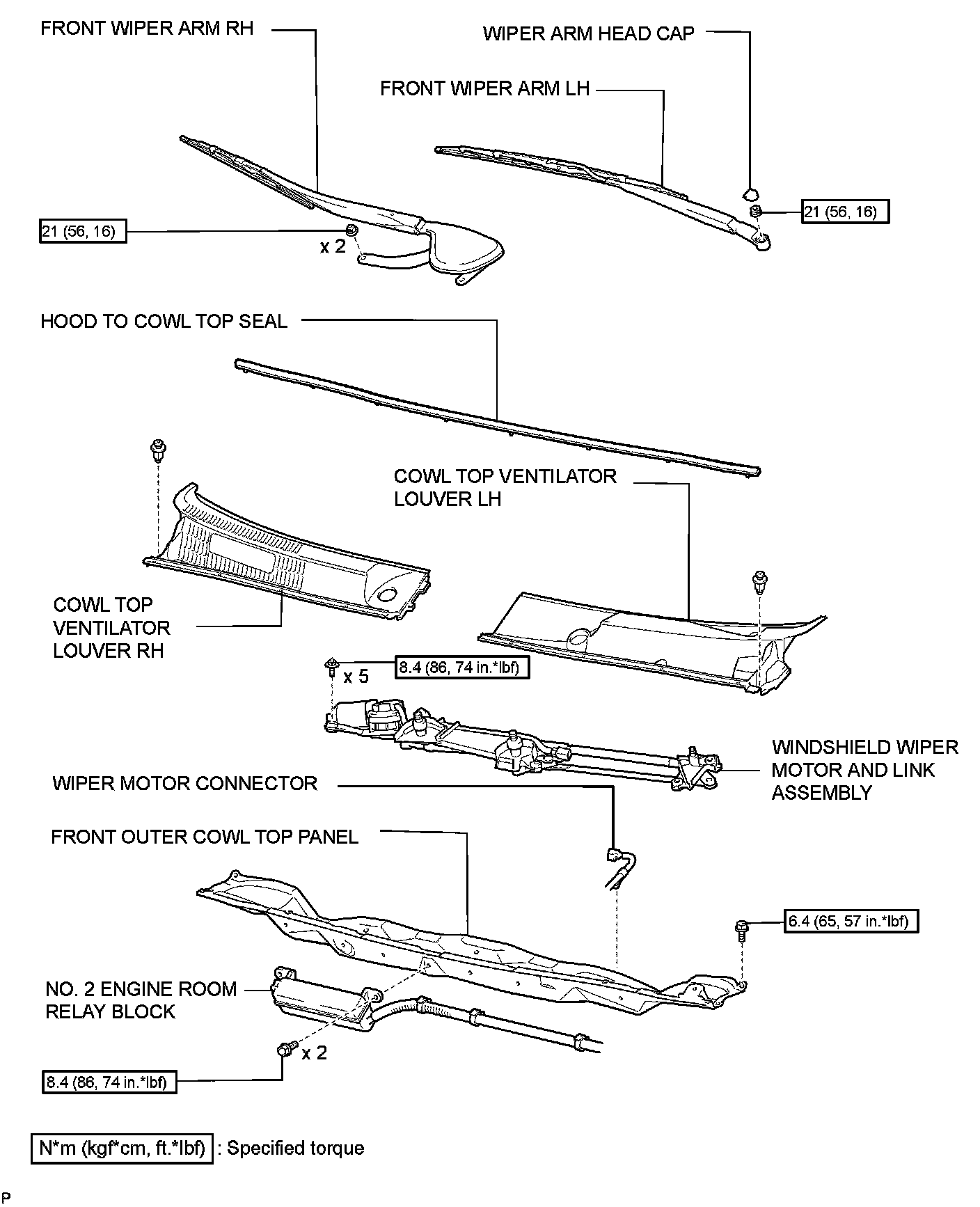 FRONT WIPER ARM RH

WIPER ARM HEAD CAP

FRONT WIPER ARM LH

21 (56, 16)

x 2

21 (56, 16)

HOOD TO COWL TOP SEAL

COWL TOP VENTILATOR LOUVER LH

COWL TOP VENTILATOR LOUVER RH

x 5

8.4 (86, 74 in.*lbf)

WINDSHIELD WIPER MOTOR AND LINK ASSEMBLY

WIPER MOTOR CONNECTOR

FRONT OUTER COWL TOP PANEL

6.4 (65, 57 in.*lbf)

NO. 2 ENGINE ROOM RELAY BLOCK

x 2

8.4 (86, 74 in.*lbf)

N*m (kgf*cm, ft.*lbf) : Specified torque

P